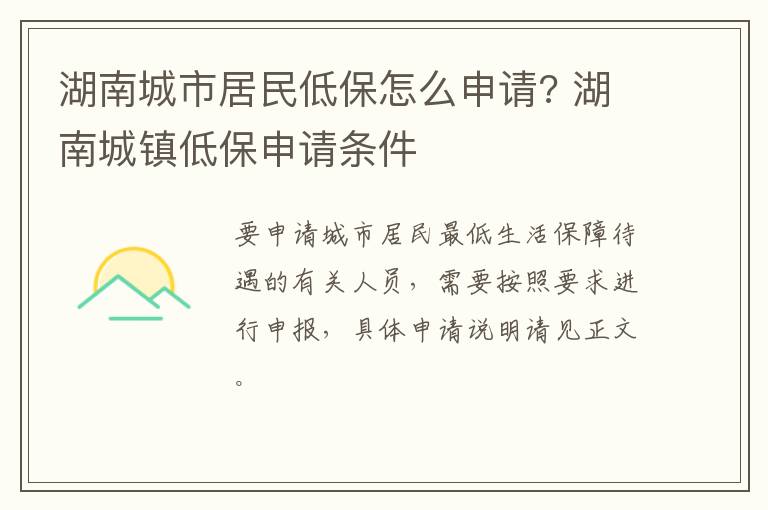 湖南城市居民低保怎么申请? 湖南城镇低保申请条件

要申请城市居民最低生活保障待遇的有关人员，需要按照要求进行申报，具体申请说明请见正文。